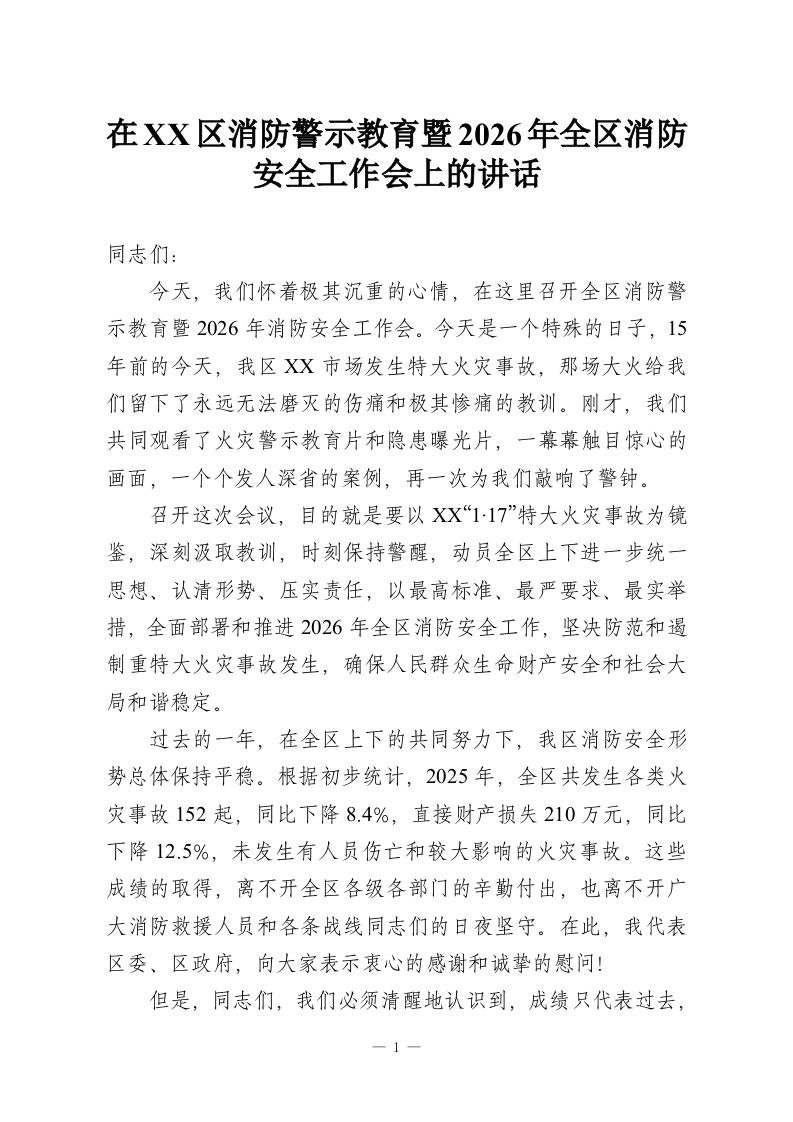 在XX区消防警示教育暨2026年全区消防安全工作会上的讲话

同志们：

今天，我们怀着极其沉重的心情，在这里召开全区消防警示教育暨2026年消防安全工作会。今天是一个特殊的日子，15年前的今天，我区XX市场发生特大火灾事故，那场大火给我们留下了永远无法磨灭的伤痛和极其惨痛的教训。刚才，我们共同观看了火灾警示教育片和隐患曝光片，一幕幕触目惊心的画面，一个个发人深省的案例，再一次为我们敲响了警钟。

召开这次会议，目的就是要以XX“1·17”特大火灾事故为镜鉴，深刻汲取教训，时刻保持警醒，动员全区上下进一步统一思想、认清形势、压实责任，以最高标准、最严要求、最实举措，全面部署和推进2026年全区消防安全工作，坚决防范和遏制重特大火灾事故发生，确保人民群众生命财产安全和社会大局和谐稳定。

过去的一年，在全区上下的共同努力下，我区消防安全形势总体保持平稳。根据初步统计，2025年，全区共发生各类火灾事故152起，同比下降8.4%，直接财产损失210万元，同比下降12.5%，未发生有人员伤亡和较大影响的火灾事故。这些成绩的取得，离不开全区各级各部门的辛勤付出，也离不开广大消防救援人员和各条战线同志们的日夜坚守。在此，我代表区委、区政府，向大家表示衷心的感谢和诚挚的慰问!

但是，同志们，我们必须清醒地认识到，成绩只代表过去，

— 1 —